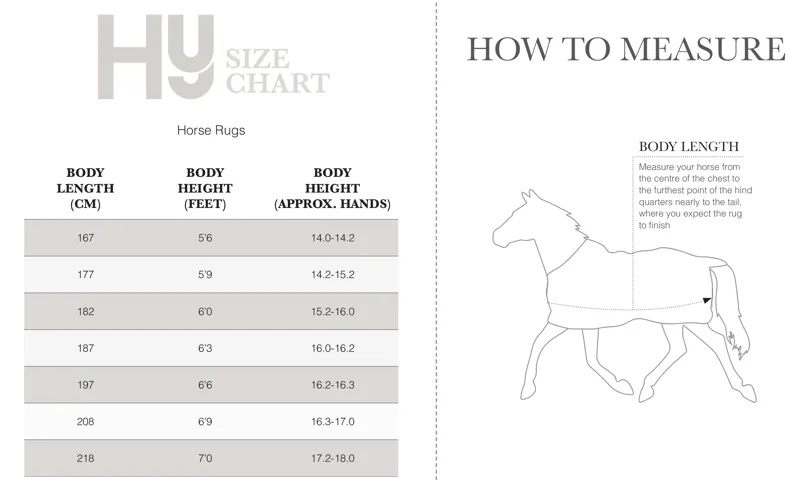 HY SIZE CHART

Horse Rugs

| BODY LENGTH (CM) | BODY HEIGHT (FEET) | BODY HEIGHT (APPROX. HANDS) |
|---|---|---|
| 167 | 5'6 | 14.0-14.2 |
| 177 | 5'9 | 14.2-15.2 |
| 182 | 6'0 | 15.2-16.0 |
| 187 | 6'3 | 16.0-16.2 |
| 197 | 6'6 | 16.2-16.3 |
| 208 | 6'9 | 16.3-17.0 |
| 218 | 7'0 | 17.2-18.0 |

HOW TO MEASURE

BODY LENGTH

Measure your horse from the centre of the chest to the furthest point of the hind quarters nearly to the tail, where you expect the rug to finish